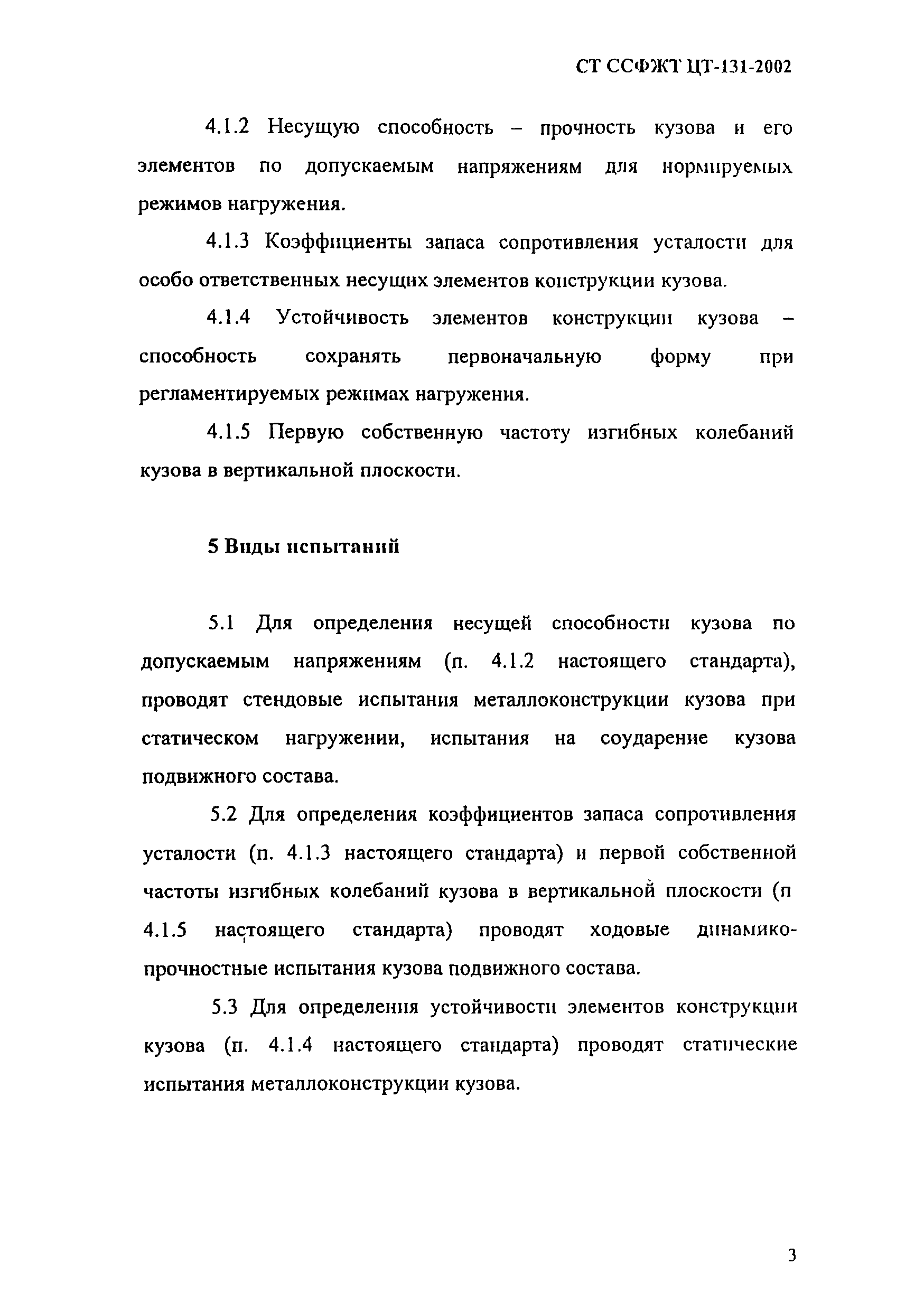 СТ ССФЖТ ЦТ-131-2002

4.1.2 Несущую способность – прочность кузова и его элементов по допускаемым напряжениям для нормируемых режимов нагружения.

4.1.3 Коэффициенты запаса сопротивления усталости для особо ответственных несущих элементов конструкции кузова.

4.1.4 Устойчивость элементов конструкции кузова – способность сохранять первоначальную форму при регламентируемых режимах нагружения.

4.1.5 Первую собственную частоту изгибных колебаний кузова в вертикальной плоскости.

5 Виды испытаний

5.1 Для определения несущей способности кузова по допускаемым напряжениям (п. 4.1.2 настоящего стандарта), проводят стендовые испытания металлоконструкции кузова при статическом нагружении, испытания на соударение кузова подвижного состава.

5.2 Для определения коэффициентов запаса сопротивления усталости (п. 4.1.3 настоящего стандарта) и первой собственной частоты изгибных колебаний кузова в вертикальной плоскости (п 4.1.5 настоящего стандарта) проводят ходовые динамико-прочностные испытания кузова подвижного состава.

5.3 Для определения устойчивости элементов конструкции кузова (п. 4.1.4 настоящего стандарта) проводят статические испытания металлоконструкции кузова.

3